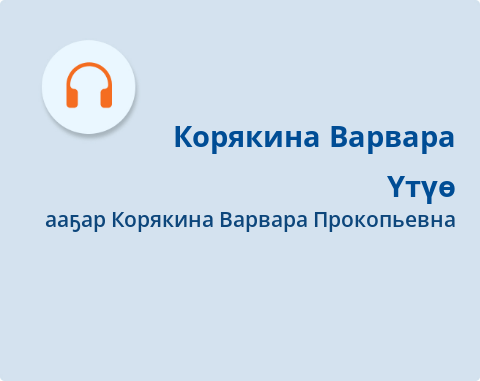 Корякина Варвара Үтүө
ааҕар Корякина Варвара Прокопьевна